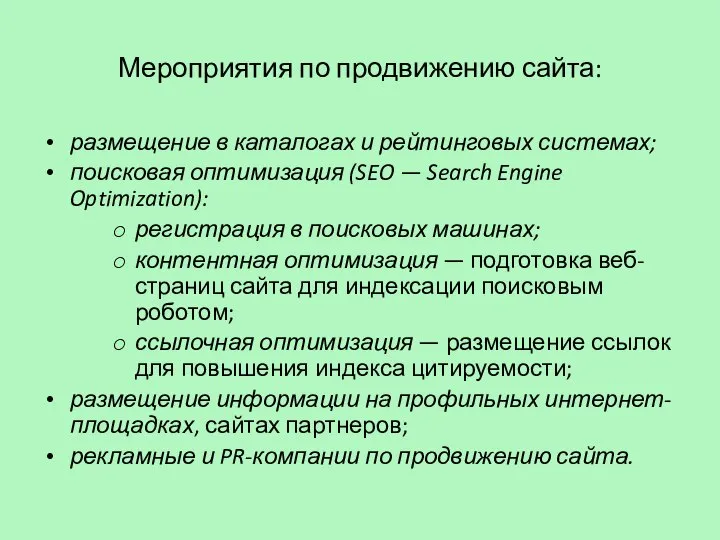 Мероприятия по продвижению сайта:

• размещение в каталогах и рейтинговых системах;
• поисковая оптимизация (SEO — Search Engine Optimization):
o регистрация в поисковых машинах;
o контентная оптимизация — подготовка веб-страниц сайта для индексации поисковым роботом;
o ссылочная оптимизация — размещение ссылок для повышения индекса цитируемости;
• размещение информации на профильных интернет-площадках, сайтах партнеров;
• рекламные и PR-компании по продвижению сайта.